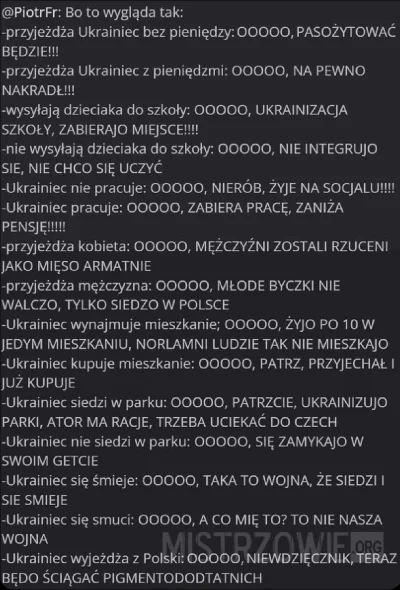 @PiotrFr: Bo to wygląda tak:
-przyjeżdża Ukrainiec bez pieniędzy: OOOOO, PASOŻYTOWAĆ BĘDZIE!!!
-przyjeżdża Ukrainiec z pieniędzmi: OOOOO, NA PEWNO NAKRADŁ!!!
-wysyłają dzieciaka do szkoły: OOOOO, UKRAINIZACJA SZKOŁY, ZABIERAJO MIEJSCE!!!!
-nie wysyłają dzieciaka do szkoły: OOOOO, NIE INTEGRUJO SIE, NIE CHCO SIĘ UCZYĆ
-Ukrainiec nie pracuje: OOOOO, NIERÓB, ŻYJE NA SOCJALU!!!!
-Ukrainiec pracuje: OOOOO, ZABIERA PRACĘ, ZANIŻA PENSJĘ!!!!!
-przyjeżdża kobieta: OOOOO, MĘŻCZYŹNI ZOSTALI RZUCENI JAKO MIĘSO ARMATNIE
-przyjeżdża mężczyzna: OOOOO, MŁODE BYCZKI NIE WALCZO, TYLKO SIEDZO W POLSCE
-Ukrainiec wynajmuje mieszkanie; OOOOO, ŻYJO PO 10 W JEDYM MIESZKANIU, NORLAMNI LUDZIE TAK NIE MIESZKAJO
-Ukrainiec kupuje mieszkanie: OOOOO, PATRZ, PRZYJECHAŁ I JUŻ KUPUJE
-Ukrainiec siedzi w parku: OOOOO, PATRZCIE, UKRAINIZUJO PARKI, ATOR MA RACJE, TRZEBA UCIEKAĆ DO CZECH
-Ukrainiec nie siedzi w parku: OOOOO, SIĘ ZAMYKAJO W SWOIM GETCIE
-Ukrainiec się śmieje: OOOOO, TAKA TO WOJNA, ŻE SIEDZI I SIE SMIEJE
-Ukrainiec się smuci: OOOOO, A CO MIĘ TO? TO NIE NASZA WOJNA
-Ukrainiec wyjeżdża z Polski: OOOOO, NIEWDZIĘCZNIK, TERAZ BĘDO ŚCIĄGAĆ PIGMENTODODTATNICH

MISTRZOWIE.ORG